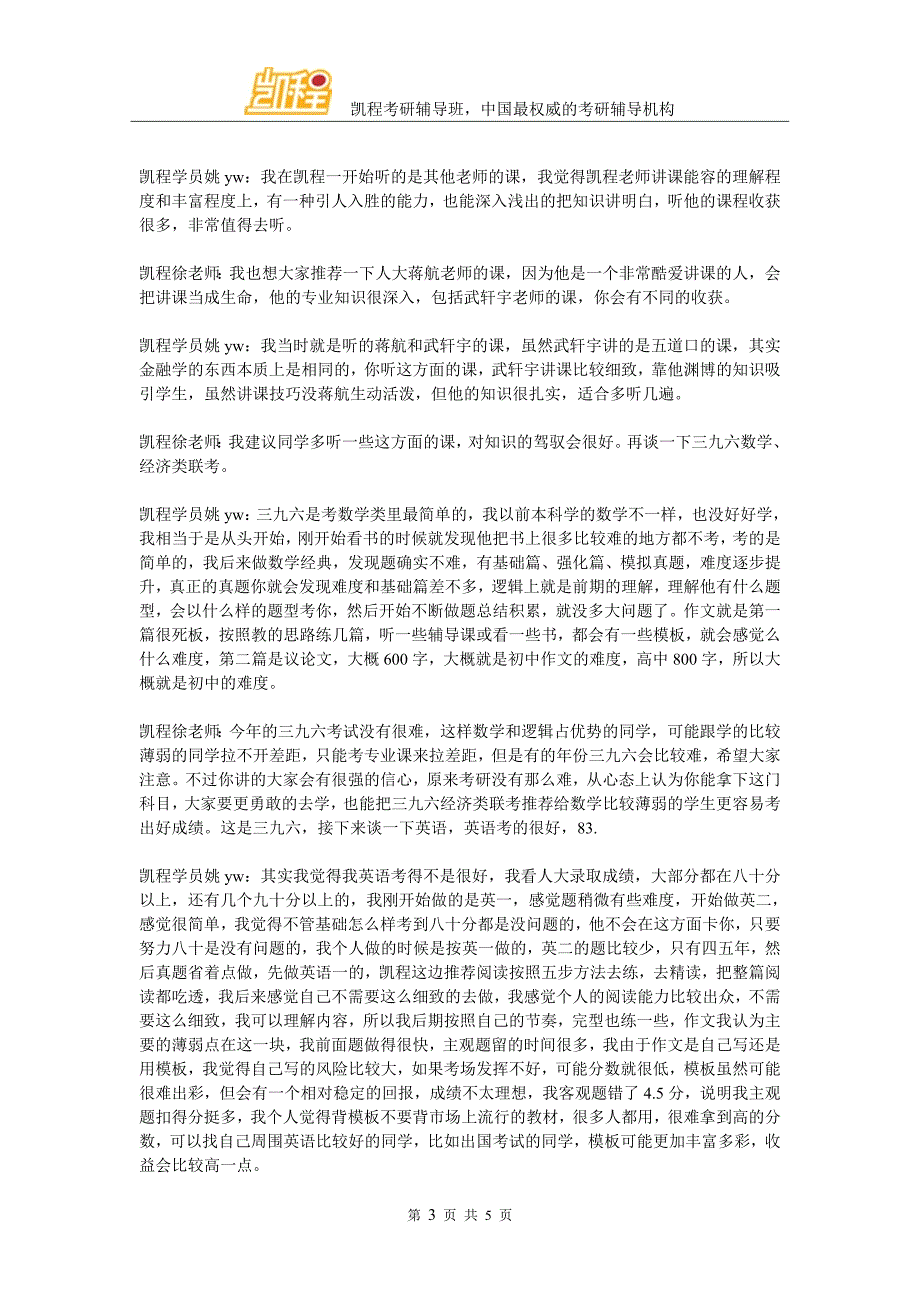 凯程

凯程考研辅导班，中国最权威的考研辅导机构

凯程学员姚 yw：我在凯程一开始听的是其他老师的课，我觉得凯程老师讲课能容的理解程度和丰富程度上，有一种引人入胜的能力，也能深入浅出的把知识讲明白，听他的课程收获很多，非常值得去听。

凯程徐老师：我也想大家推荐一下人大蒋航老师的课，因为他是一个非常酷爱讲课的人，会把讲课当成生命，他的专业知识很深入，包括武轩宇老师的课，你会有不同的收获。

凯程学员姚 yw：我当时就是听的蒋航和武轩宇的课，虽然武轩宇讲的是五道口的课，其实金融学的东西本质上是相同的，你听这方面的课，武轩宇讲课比较细致，靠他渊博的知识吸引学生，虽然讲课技巧没蒋航生动活泼，但他的知识很扎实，适合多听几遍。

凯程徐老师：我建议同学多听一些这方面的课，对知识的驾驭会很好。再谈一下三九六数学、经济类联考。

凯程学员姚 yw：三九六是考数学类里最简单的，我以前本科学的数学不一样，也没好好学，我相当于是从头开始，刚开始看书的时候就发现他把书上很多比较难的地方都不考，考的是简单的，我后来做数学经典，发现题确实不难，有基础篇、强化篇、模拟真题，难度逐步提升，真正的真题你就会发现难度和基础篇差不多，逻辑上就是前期的理解，理解他有什么题型，会以什么样的题型考你，然后开始不断做题总结积累，就没多大问题了。作文就是第一篇很死板，按照教的思路练几篇，听一些辅导课或看一些书，都会有一些模板，就会感觉么什么难度，第二篇是议论文，大概 600 字，大概就是初中作文的难度，高中 800 字，所以大概就是初中的难度。

凯程徐老师：今年的三九六考试没有很难，这样数学和逻辑占优势的同学，可能跟学的比较薄弱的同学拉不开差距，只能考专业课来拉差距，但是有的年份三九六会比较难，希望大家注意。不过你讲的大家会有很强的信心，原来考研没有那么难，从心态上认为你能拿下这门科目，大家要更勇敢的去学，也能把三九六经济类联考推荐给数学比较薄弱的学生更容易考出好成绩。这是三九六，接下来谈一下英语，英语考的很好，83.

凯程学员姚 yw：其实我觉得我英语考得不是很好，我看人大录取成绩，大部分都在八十分以上，还有几个九十分以上的，我刚开始做的是英一，感觉题稍微有些难度，开始做英二，感觉很简单，我觉得不管基础怎么样考到八十分都是没问题的，他不会在这方面卡你，只要努力八十是没有问题的，我个人做的时候是按英一做的，英二的题比较少，只有四五年，然后真题省着点做，先做英语一的，凯程这边推荐阅读按照五步方法去练，去精读，把整篇阅读都吃透，我后来感觉自己不需要这么细致的去做，我感觉个人的阅读能力比较出众，不需要这么细致，我可以理解内容，所以我后期按照自己的节奏，完型也练一些，作文我认为主要的薄弱点在这一块，我前面题做得很快，主观题留的时间很多，我由于作文是自己写还是用模板，我觉得自己写的风险比较大，如果考场发挥不好，可能分数就很低，模板虽然可能很难出彩，但会有一个相对稳定的回报，成绩不太理想，我客观题错了 4.5 分，说明我主观题扣得分挺多，我个人觉得背模板不要背市场上流行的教材，很多人都用，很难拿到高的分数，可以找自己周围英语比较好的同学，比如出国考试的同学，模板可能更加丰富多彩，收益会比较高一点。

第 3 页 共 5 页